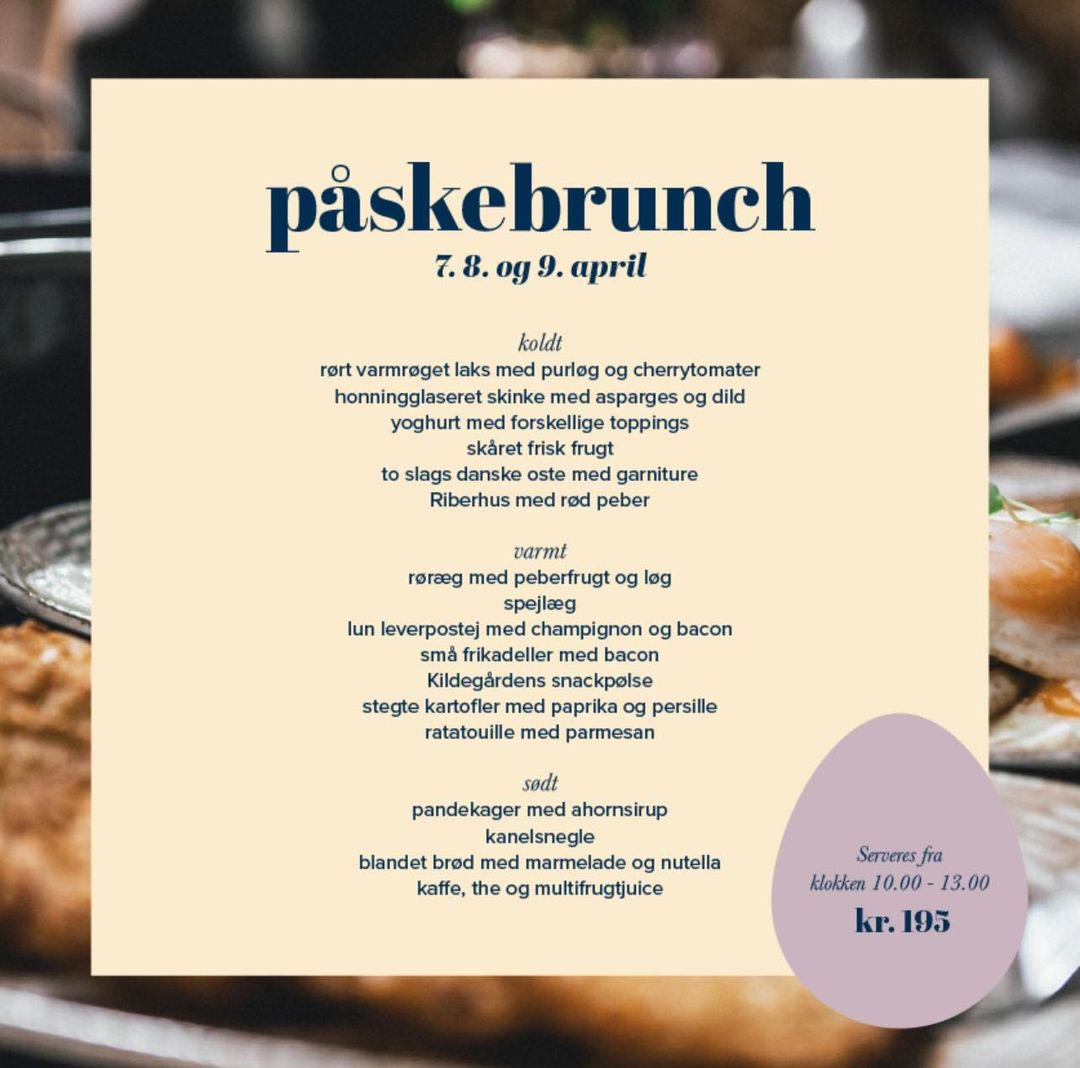 påskebrunch
7. 8. og 9. april

koldt
rørt varmrøget laks med purløg og cherrytomater
honningglaseret skinke med asparges og dild
yoghurt med forskellige toppings
skåret frisk frugt
to slags danske oste med garniture
Riberhus med rød peber

varmt
røræg med peberfrugt og løg
spejlæg
lun leverpostej med champignon og bacon
små frikadeller med bacon
Kildegårdens snackpølse
stegte kartofler med paprika og persille
ratatouille med parmesan

sødt
pandekager med ahornsirup
kanelsnegle
blandet brød med marmelade og nutella
kaffe, the og multifrugtjuice

Serveres fra
klokken 10.00 - 13.00
kr. 195